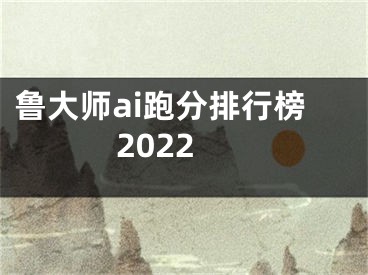 鲁大师ai跑分排行榜2022